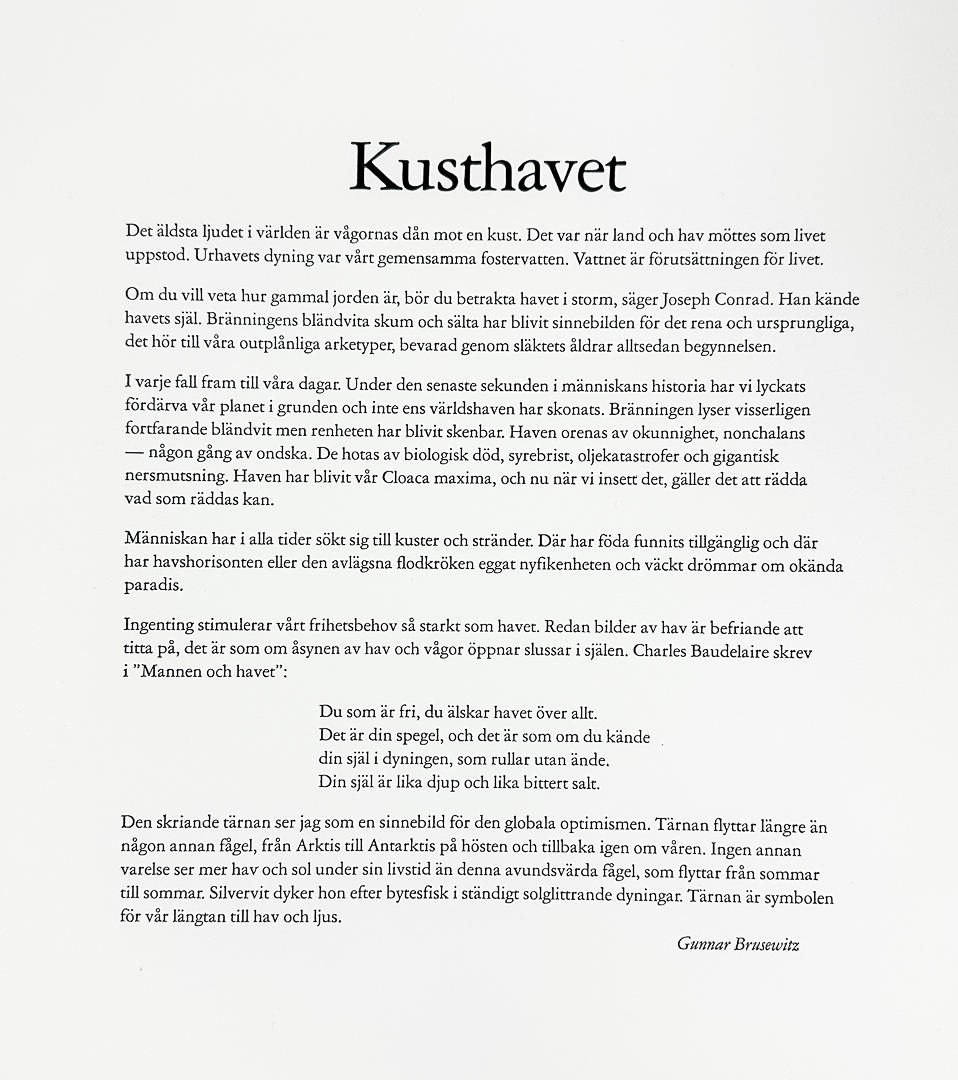 Kusthavet

Det äldsta ljudet i världen är vågornas dån mot en kust. Det var när land och hav möttes som livet uppstod. Urhavets dyning var vårt gemensamma fostervatten. Vattnet är förutsättningen för livet.

Om du vill veta hur gammal jorden är, bör du betrakta havet i storm, säger Joseph Conrad. Han kände havets själ. Bränningens bländvita skum och sälta har blivit sinnebilden för det rena och ursprungliga, det hör till våra outplånliga arketyper, bevarad genom släktets åldrar alltsedan begynnelsen.

I varje fall fram till våra dagar. Under den senaste sekunden i människans historia har vi lyckats fördärva vår planet i grunden och inte ens världshaven har skonats. Bränningen lyser visserligen fortfarande bländvit men renheten har blivit skenbar. Haven orenas av okunnighet, nonchalans — någon gång av ondska. De hotas av biologisk död, syrebrist, oljekatastrofer och gigantisk nersmutsning. Haven har blivit vår Cloaca maxima, och nu när vi insett det, gäller det att rädda vad som räddas kan.

Människan har i alla tider sökt sig till kuster och stränder. Där har föda funnits tillgänglig och där har havshorisonten eller den avlägsna flodkröken eggat nyfikenheten och väckt drömmar om okända paradis.

Ingenting stimulerar vårt frihetsbehov så starkt som havet. Redan bilder av hav är befriande att titta på, det är som om åsynen av hav och vågor öppnar slussar i själen. Charles Baudelaire skrev i "Mannen och havet":

Du som är fri, du älskar havet över allt.
Det är din spegel, och det är som om du kände
din själ i dyningen, som rullar utan ände.
Din själ är lika djup och lika bittert salt.

Den skriande tärnan ser jag som en sinnebild för den globala optimismen. Tärnan flyttar längre än någon annan fågel, från Arktis till Antarktis på hösten och tillbaka igen om våren. Ingen annan varelse ser mer hav och sol under sin livstid än denna avundsvärda fågel, som flyttar från sommar till sommar. Silvervit dyker hon efter bytesfisk i ständigt solglittrande dyningar. Tärnan är symbolen för vår längtan till hav och ljus.

Gunnar Brusewitz